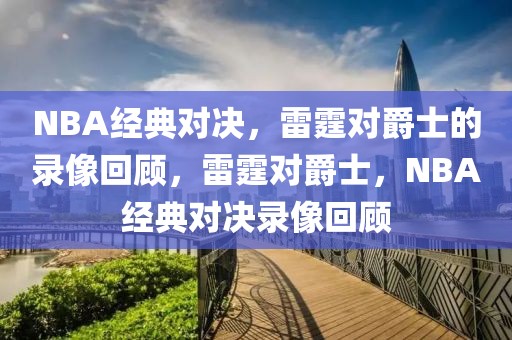 NBA经典对决，雷霆对爵士的录像回顾，雷霆对爵士，NBA经典对决录像回顾